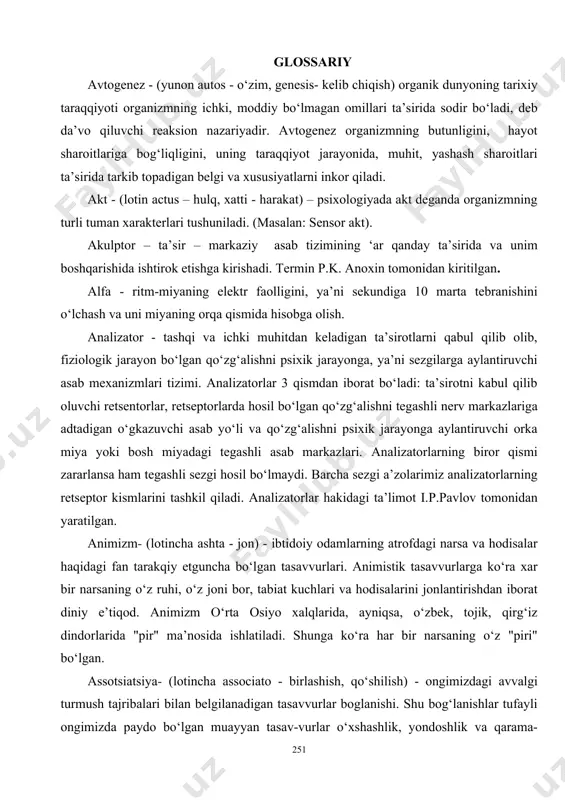 GLOSSARIY

Avtogenez - (yunon autos - o‘zim, genesis- kelib chiqish) organik dunyoning tarixiy taraqqiyoti organizmning ichki, moddiy bo‘lmagan omillari ta’sirida sodir bo‘ladi, deb da’vo qiluvchi reaksion nazariyadir. Avtogenez organizmning butunligini, hayot sharoitlariga bog‘liqligini, uning taraqqiyot jarayonida, muhit, yashash sharoitlari ta’sirida tarkib topadigan belgi va xususiyatlarni inkor qiladi.

Akt - (lotin actus – hulq, xatti - harakat) – psixologiyada akt deganda organizmning turli tuman xarakterlari tushuniladi. (Masalan: Sensor akt).

Akulptor – ta’sir – markaziy asab tizimining ‘ar qanday ta’sirida va unim boshqarishida ishtirok etishga kirishadi. Termin P.K. Anoxin tomonidan kiritilgan.

Alfa - ritm-miyaning elektr faolligini, ya’ni sekundiga 10 marta tebranishini o‘lchash va uni miyaning orqa qismida hisobga olish.

Analizator - tashqi va ichki muhitdan keladigan ta’sirotlarni qabul qilib olib, fiziologik jarayon bo‘lgan qo‘zg‘alishni psixik jarayonga, ya’ni sezgilarga aylantiruvchi asab mexanizmlari tizimi. Analizatorlar 3 qismdan iborat bo‘ladi: ta’sirotni kabul qilib oluvchi retsentorlar, retseptorlarda hosil bo‘lgan qo‘zg‘alishni tegashli nerv markazlariga adtadigan o‘gkazuvchi asab yo‘li va qo‘zg‘alishni psixik jarayonga aylantiruvchi orka miya yoki bosh miyadagi tegashli asab markazlari. Analizatorlarning biror qismi zararlansa ham tegashli sezgi hosil bo‘lmaydi. Barcha sezgi a’zolarimiz analizatorlarning retseptor kismlarini tashkil qiladi. Analizatorlar hakidagi ta’limot I.P.Pavlov tomonidan yaratilgan.

Animizm- (lotincha ashta - jon) - ibtidoiy odamlarning atrofdagi narsa va hodisalar haqidagi fan tarakqiy etguncha bo‘lgan tasavvurlari. Animistik tasavvurlarga ko‘ra xar bir narsaning o‘z ruhi, o‘z joni bor, tabiat kuchlari va hodisalarini jonlantirishdan iborat diniy e’tiqod. Animizm O‘rta Osiyo xalqlarida, ayniqsa, o‘zbek, tojik, qirg‘iz dindorlarida "pir" ma’nosida ishlatiladi. Shunga ko‘ra har bir narsaning o‘z "piri" bo‘lgan.

Assotsiatsiya- (lotincha associato - birlashish, qo‘shilish) - ongimizdagi avvalgi turmush tajribalari bilan belgilanadigan tasavvurlar boglanishi. Shu bog‘lanishlar tufayli ongimizda paydo bo‘lgan muayyan tasav-vurlar o‘xshashlik, yondoshlik va qarama-

251